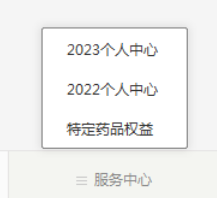 2023个人中心

2022个人中心

特定药品权益

服务中心